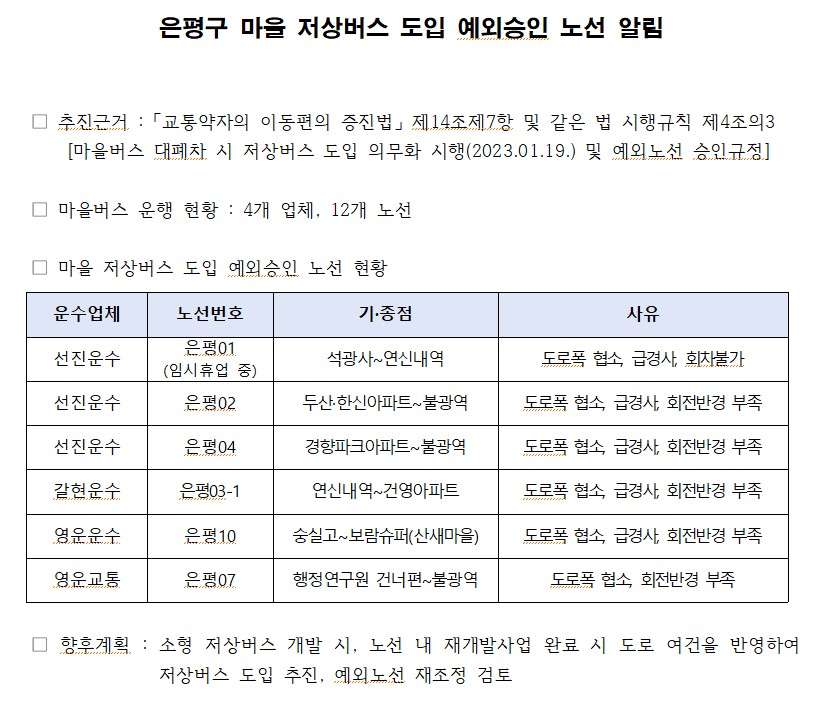 은평구 마을 저상버스 도입 예외승인 노선 알림

□ 추진근거 : 「교통약자의 이동편의 증진법」 제14조제7항 및 같은 법 시행규칙 제4조의3 [마을버스 대폐차 시 저상버스 도입 의무화 시행(2023.01.19.) 및 예외노선 승인규정]

□ 마을버스 운행 현황 : 4개 업체, 12개 노선

□ 마을 저상버스 도입 예외승인 노선 현황

| 운수업체 | 노선번호 | 기·종점 | 사유 |
|---|---|---|---|
| 선진운수 | 은평01 (임시휴업 중) | 석광사~연신내역 | 도로폭 협소, 급경사, 회차불가 |
| 선진운수 | 은평02 | 두산·한신아파트~불광역 | 도로폭 협소, 급경사, 회전반경 부족 |
| 선진운수 | 은평04 | 경향파크아파트~불광역 | 도로폭 협소, 급경사, 회전반경 부족 |
| 갈현운수 | 은평03-1 | 연신내역~건영아파트 | 도로폭 협소, 급경사, 회전반경 부족 |
| 영운운수 | 은평10 | 숭실고~보람슈퍼(산새마을) | 도로폭 협소, 급경사, 회전반경 부족 |
| 영운교통 | 은평07 | 행정연구원 건너편~불광역 | 도로폭 협소, 회전반경 부족 |

□ 향후계획 : 소형 저상버스 개발 시, 노선 내 재개발사업 완료 시 도로 여건을 반영하여 저상버스 도입 추진, 예외노선 재조정 검토